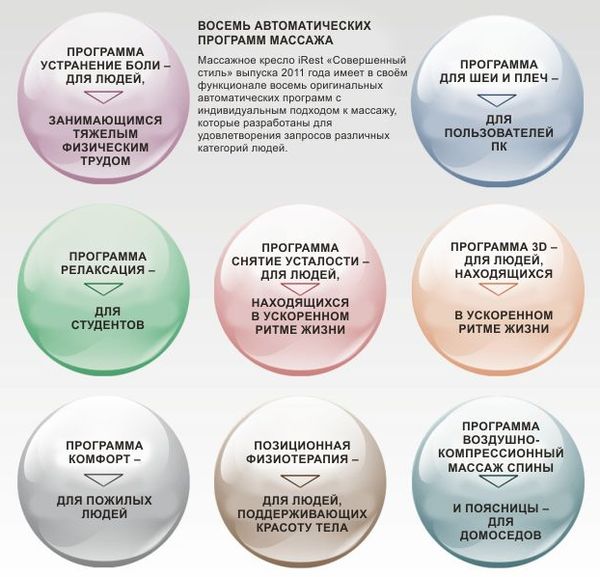 ПРОГРАММА УСТРАНЕНИЕ БОЛИ – ДЛЯ ЛЮДЕЙ,

ЗАНИМАЮЩИМСЯ ТЯЖЕЛЫМ ФИЗИЧЕСКИМ ТРУДОМ

ВОСЕМЬ АВТОМАТИЧЕСКИХ ПРОГРАММ МАССАЖА

Массажное кресло iRest «Совершенный стиль» выпуска 2011 года имеет в своём функционале восемь оригинальных автоматических программ с индивидуальным подходом к массажу, которые разработаны для удовлетворения запросов различных категорий людей.

ПРОГРАММА ДЛЯ ШЕИ И ПЛЕЧ –

ДЛЯ ПОЛЬЗОВАТЕЛЕЙ ПК

ПРОГРАММА РЕЛАКСАЦИЯ –

ДЛЯ СТУДЕНТОВ

ПРОГРАММА СНЯТИЕ УСТАЛОСТИ – ДЛЯ ЛЮДЕЙ,

НАХОДЯЩИХСЯ В УСКОРЕННОМ РИТМЕ ЖИЗНИ

ПРОГРАММА 3D – ДЛЯ ЛЮДЕЙ, НАХОДЯЩИХСЯ

В УСКОРЕННОМ РИТМЕ ЖИЗНИ

ПРОГРАММА КОМФОРТ –

ДЛЯ ПОЖИЛЫХ ЛЮДЕЙ

ПОЗИЦИОННАЯ ФИЗИОТЕРАПИЯ –

ДЛЯ ЛЮДЕЙ, ПОДДЕРЖИВАЮЩИХ КРАСОТУ ТЕЛА

ПРОГРАММА ВОЗДУШНО-КОМПРЕССИОННЫЙ МАССАЖ СПИНЫ

И ПОЯСНИЦЫ – ДЛЯ ДОМОСЕДОВ